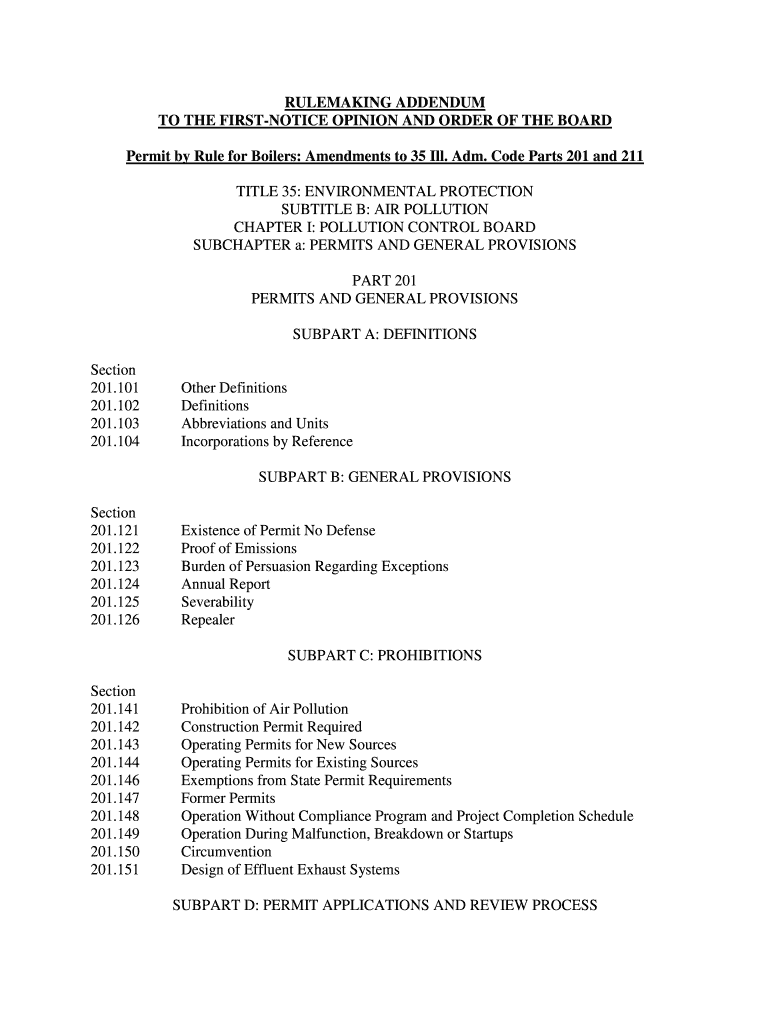 RULEMAKING ADDENDUM
TO THE FIRST-NOTICE OPINION AND ORDER OF THE BOARD

Permit by Rule for Boilers: Amendments to 35 Ill. Adm. Code Parts 201 and 211

TITLE 35: ENVIRONMENTAL PROTECTION
SUBTITLE B: AIR POLLUTION
CHAPTER I: POLLUTION CONTROL BOARD
SUBCHAPTER a: PERMITS AND GENERAL PROVISIONS

PART 201
PERMITS AND GENERAL PROVISIONS

SUBPART A: DEFINITIONS

Section
201.101 Other Definitions
201.102 Definitions
201.103 Abbreviations and Units
201.104 Incorporations by Reference

SUBPART B: GENERAL PROVISIONS

Section
201.121 Existence of Permit No Defense
201.122 Proof of Emissions
201.123 Burden of Persuasion Regarding Exceptions
201.124 Annual Report
201.125 Severability
201.126 Repealer

SUBPART C: PROHIBITIONS

Section
201.141 Prohibition of Air Pollution
201.142 Construction Permit Required
201.143 Operating Permits for New Sources
201.144 Operating Permits for Existing Sources
201.146 Exemptions from State Permit Requirements
201.147 Former Permits
201.148 Operation Without Compliance Program and Project Completion Schedule
201.149 Operation During Malfunction, Breakdown or Startups
201.150 Circumvention
201.151 Design of Effluent Exhaust Systems

SUBPART D: PERMIT APPLICATIONS AND REVIEW PROCESS